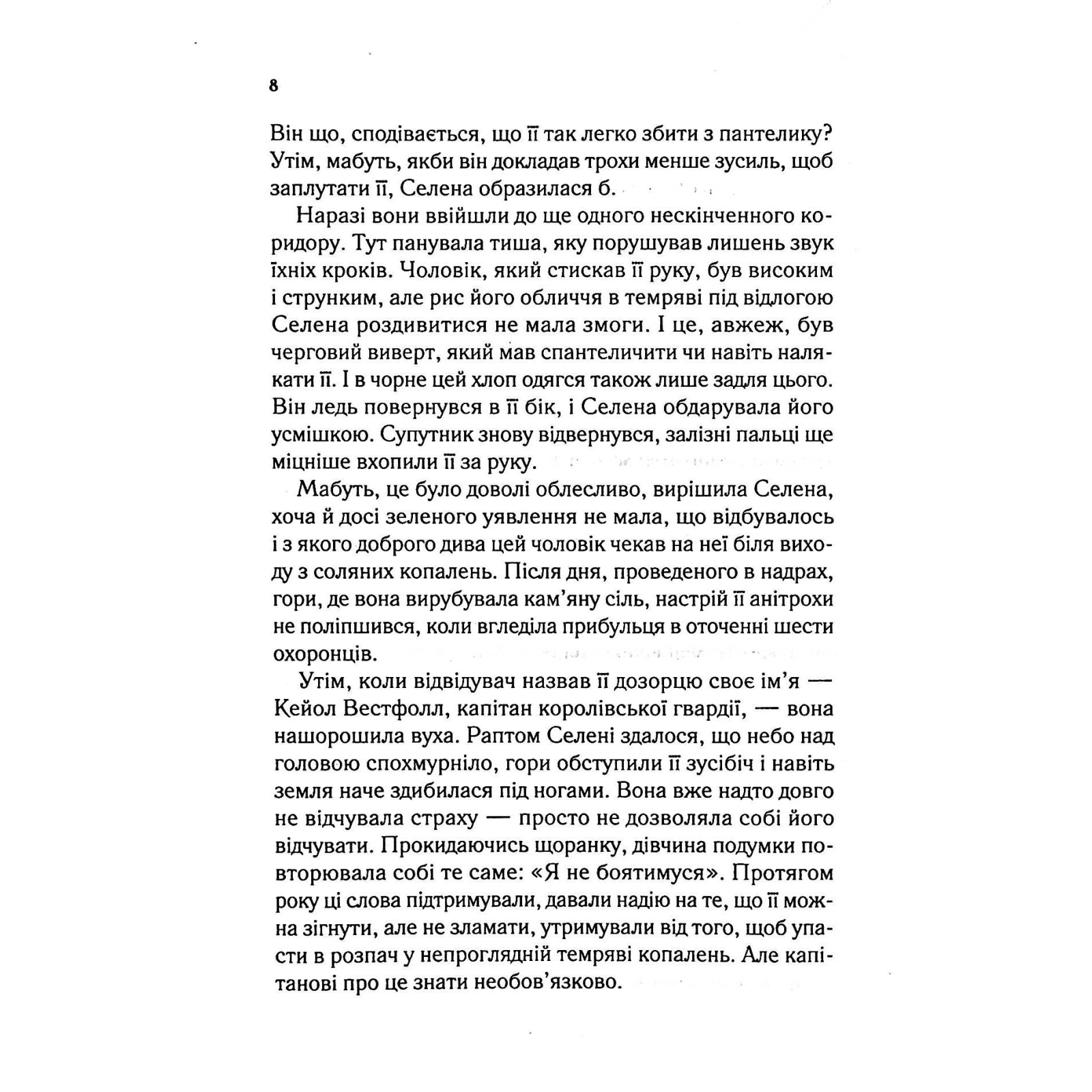 8

Він що, сподівається, що її так легко збити з пантелику? Утім, мабуть, якби він докладав трохи менше зусиль, щоб заплутати її, Селена образилася б.

Наразі вони ввійшли до ще одного нескінченного коридору. Тут панувала тиша, яку порушував лишень звук їхніх кроків. Чоловік, який стискав її руку, був високим і струнким, але рис його обличчя в темряві під відлогою Селена роздивитися не мала змоги. І це, авжеж, був черговий виверт, який мав спантеличити чи навіть налякати її. І в чорне цей хлоп одягся також лише задля цього. Він ледь повернувся в її бік, і Селена обдарувала його усмішкою. Супутник знову відвернувся, залізні пальці ще міцніше вхопили її за руку.

Мабуть, це було доволі облесливо, вирішила Селена, хоча й досі зеленого уявлення не мала, що відбувалось і з якого доброго дива цей чоловік чекав на неї біля виходу з соляних копалень. Після дня, проведеного в надрах, гори, де вона вирубувала кам'яну сіль, настрій її анітрохи не поліпшився, коли вгледіла прибульця в оточенні шести охоронців.

Утім, коли відвідувач назвав її дозорцю своє ім'я — Кейол Вестфолл, капітан королівської гвардії, — вона нашорошила вуха. Раптом Селені здалося, що небо над головою спохмурніло, гори обступили її зусібіч і навіть земля наче здибилася під ногами. Вона вже надто довго не відчувала страху — просто не дозволяла собі його відчувати. Прокидаючись щоранку, дівчина подумки повторювала собі те саме: «Я не боятимуся». Протягом року ці слова підтримували, давали надію на те, що її можна зігнути, але не зламати, утримували від того, щоб упасти в розпач у непроглядній темряві копалень. Але капітанові про це знати необов'язково.